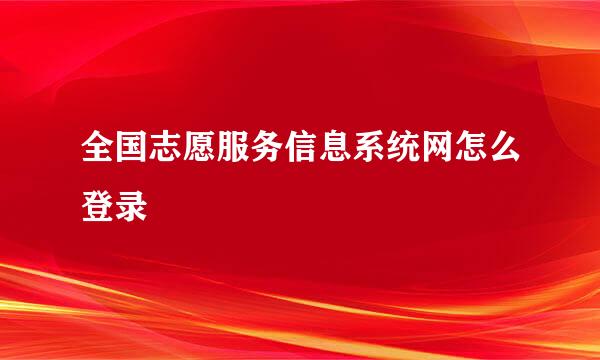 全国志愿服务信息系统网怎么登录